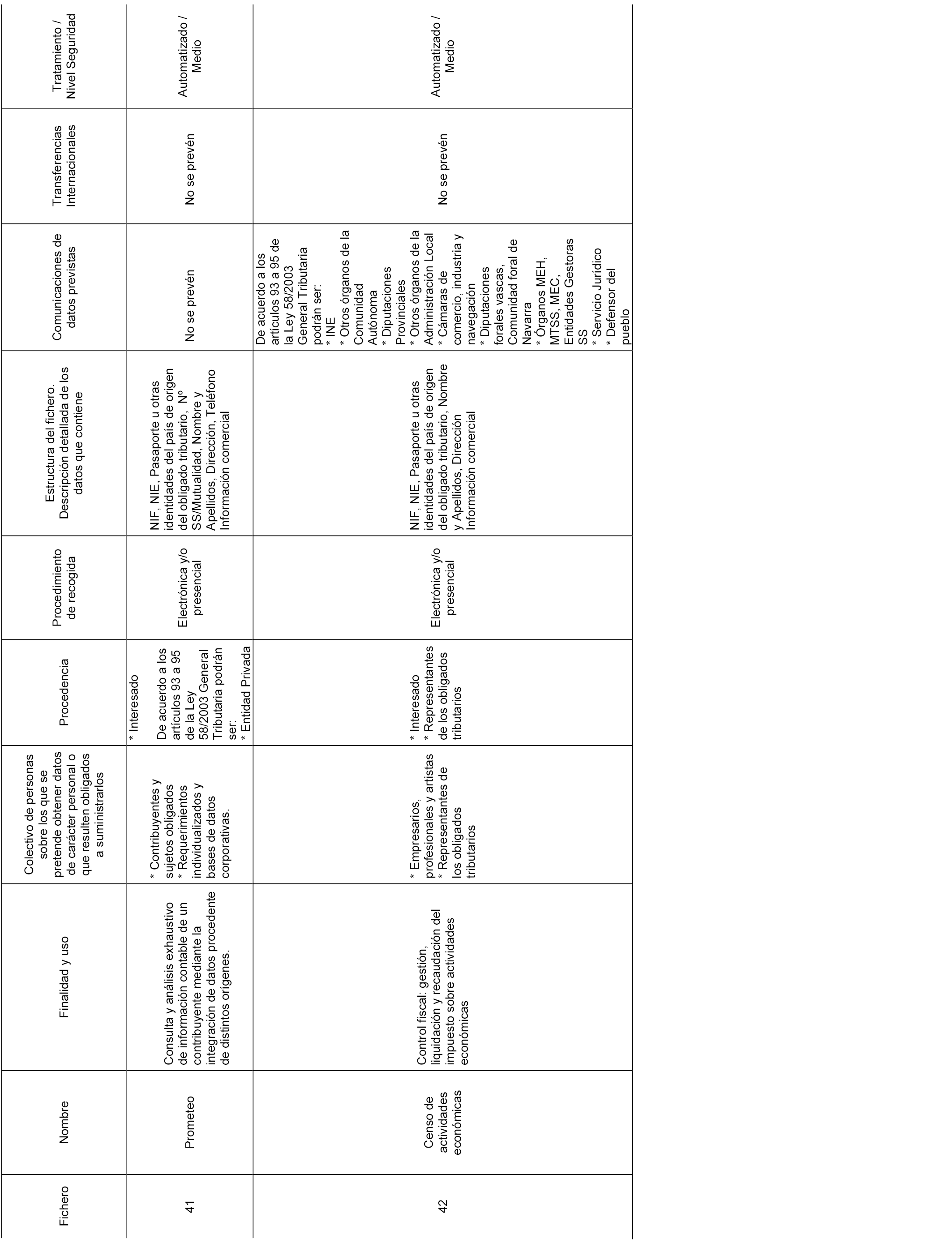 | Fichero | Nombre | Finalidad y uso | Colectivo de personas sobre los que se pretende obtener datos de carácter personal o que resulten obligados a suministrarlos | Procedencia | Procedimiento de recogida | Estructura del fichero. Descripción detallada de los datos que contiene | Comunicaciones de datos previstas | Transferencias Internacionales | Tratamiento / Nivel Seguridad |
|---|---|---|---|---|---|---|---|---|---|
| 41 | Prometeo | Consulta y análisis exhaustivo de información contable de un contribuyente mediante la integración de datos procedente de distintos orígenes. | * Contribuyentes y sujetos obligados * Requerimientos individualizados y bases de datos corporativas. | * Interesado De acuerdo a los artículos 93 a 95 de la Ley 58/2003 General Tributaria podrán ser: * Entidad Privada | Electrónica y/o presencial | NIF, NIE, Pasaporte u otras identidades del país de origen del obligado tributario, Nº SS/Mutualidad, Nombre y Apellidos, Dirección, Teléfono Información comercial | No se prevén | No se prevén | Automatizado / Medio |
| 42 | Censo de actividades económicas | Control fiscal: gestión, liquidación y recaudación del impuesto sobre actividades económicas | * Empresarios, profesionales y artistas * Representantes de los obligados tributarios | * Interesado * Representantes de los obligados tributarios | Electrónica y/o presencial | NIF, NIE, Pasaporte u otras identidades del país de origen del obligado tributario, Nombre y Apellidos, Dirección Información comercial | De acuerdo a los artículos 93 a 95 de la Ley 58/2003 General Tributaria podrán ser: * INE * Otros órganos de la Comunidad Autónoma * Diputaciones Provinciales * Otros órganos de la Administración Local * Cámaras de comercio, industria y navegación * Diputaciones forales vascas, Comunidad foral de Navarra * Órganos MEH, MTSS, MEC, Entidades Gestoras SS * Servicio Jurídico * Defensor del pueblo | No se prevén | Automatizado / Medio |